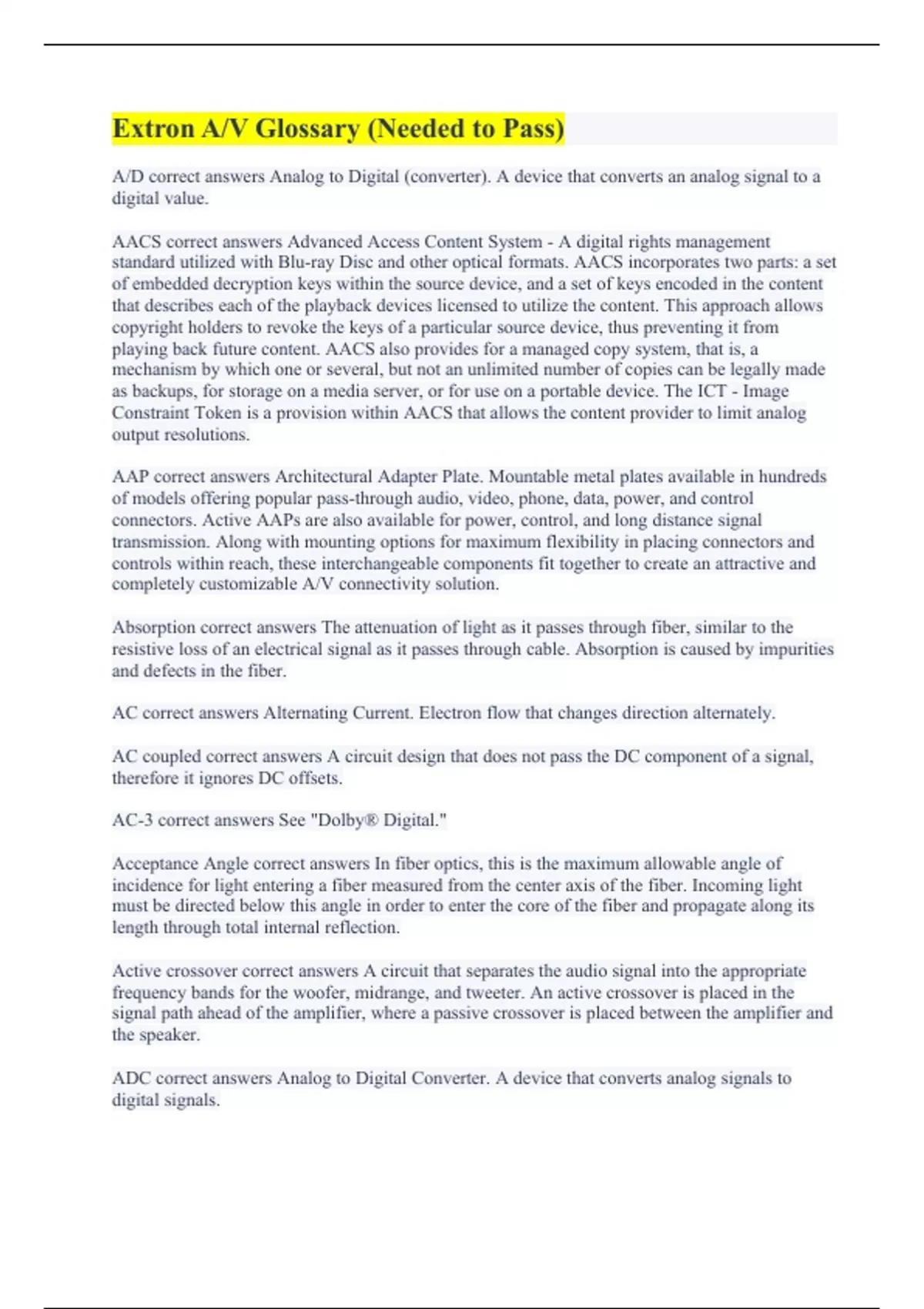 Extron A/V Glossary (Needed to Pass)

A/D correct answers Analog to Digital (converter). A device that converts an analog signal to a digital value.

AACS correct answers Advanced Access Content System - A digital rights management standard utilized with Blu-ray Disc and other optical formats. AACS incorporates two parts: a set of embedded decryption keys within the source device, and a set of keys encoded in the content that describes each of the playback devices licensed to utilize the content. This approach allows copyright holders to revoke the keys of a particular source device, thus preventing it from playing back future content. AACS also provides for a managed copy system, that is, a mechanism by which one or several, but not an unlimited number of copies can be legally made as backups, for storage on a media server, or for use on a portable device. The ICT - Image Constraint Token is a provision within AACS that allows the content provider to limit analog output resolutions.

AAP correct answers Architectural Adapter Plate. Mountable metal plates available in hundreds of models offering popular pass-through audio, video, phone, data, power, and control connectors. Active AAPs are also available for power, control, and long distance signal transmission. Along with mounting options for maximum flexibility in placing connectors and controls within reach, these interchangeable components fit together to create an attractive and completely customizable A/V connectivity solution.

Absorption correct answers The attenuation of light as it passes through fiber, similar to the resistive loss of an electrical signal as it passes through cable. Absorption is caused by impurities and defects in the fiber.

AC correct answers Alternating Current. Electron flow that changes direction alternately.

AC coupled correct answers A circuit design that does not pass the DC component of a signal, therefore it ignores DC offsets.

AC-3 correct answers See "Dolby® Digital."

Acceptance Angle correct answers In fiber optics, this is the maximum allowable angle of incidence for light entering a fiber measured from the center axis of the fiber. Incoming light must be directed below this angle in order to enter the core of the fiber and propagate along its length through total internal reflection.

Active crossover correct answers A circuit that separates the audio signal into the appropriate frequency bands for the woofer, midrange, and tweeter. An active crossover is placed in the signal path ahead of the amplifier, where a passive crossover is placed between the amplifier and the speaker.

ADC correct answers Analog to Digital Converter. A device that converts analog signals to digital signals.